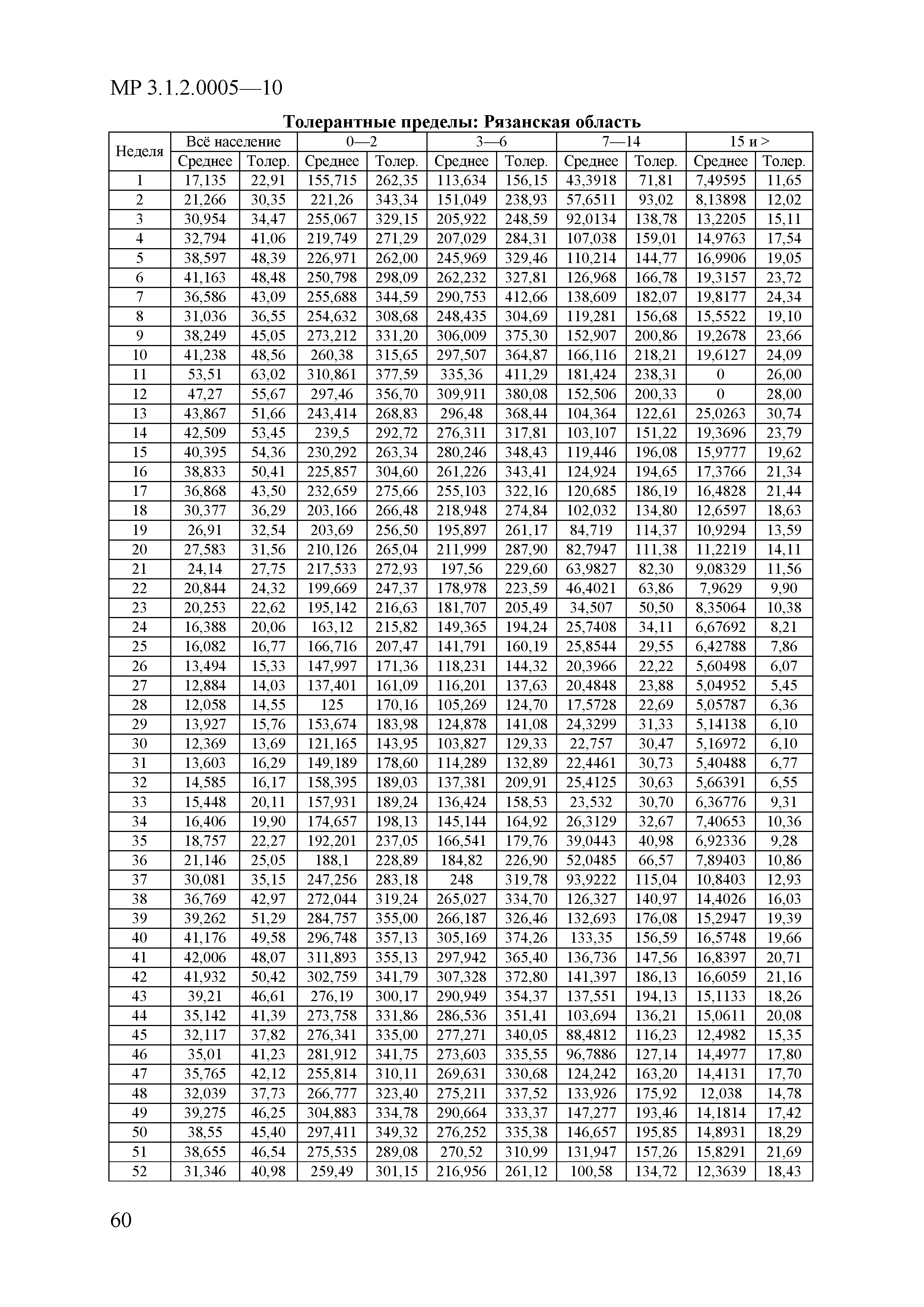 МР 3.1.2.0005—10

Толерантные пределы: Рязанская область

| Неделя | Всё население | | 0—2 | | 3—6 | | 7—14 | | 15 и > | |
|---|---|---|---|---|---|---|---|---|---|---|
| | Среднее | Толер. | Среднее | Толер. | Среднее | Толер. | Среднее | Толер. | Среднее | Толер. |
| 1 | 17,135 | 22,91 | 155,715 | 262,35 | 113,634 | 156,15 | 43,3918 | 71,81 | 7,49595 | 11,65 |
| 2 | 21,266 | 30,35 | 221,26 | 343,34 | 151,049 | 238,93 | 57,6511 | 93,02 | 8,13898 | 12,02 |
| 3 | 30,954 | 34,47 | 255,067 | 329,15 | 205,922 | 248,59 | 92,0134 | 138,78 | 13,2205 | 15,11 |
| 4 | 32,794 | 41,06 | 219,749 | 271,29 | 207,029 | 284,31 | 107,038 | 159,01 | 14,9763 | 17,54 |
| 5 | 38,597 | 48,39 | 226,971 | 262,00 | 245,969 | 329,46 | 110,214 | 144,77 | 16,9906 | 19,05 |
| 6 | 41,163 | 48,48 | 250,798 | 298,09 | 262,232 | 327,81 | 126,968 | 166,78 | 19,3157 | 23,72 |
| 7 | 36,586 | 43,09 | 255,688 | 344,59 | 290,753 | 412,66 | 138,609 | 182,07 | 19,8177 | 24,34 |
| 8 | 31,036 | 36,55 | 254,632 | 308,68 | 248,435 | 304,69 | 119,281 | 156,68 | 15,5522 | 19,10 |
| 9 | 38,249 | 45,05 | 273,212 | 331,20 | 306,009 | 375,30 | 152,907 | 200,86 | 19,2678 | 23,66 |
| 10 | 41,238 | 48,56 | 260,38 | 315,65 | 297,507 | 364,87 | 166,116 | 218,21 | 19,6127 | 24,09 |
| 11 | 53,51 | 63,02 | 310,861 | 377,59 | 335,36 | 411,29 | 181,424 | 238,31 | 0 | 26,00 |
| 12 | 47,27 | 55,67 | 297,46 | 356,70 | 309,911 | 380,08 | 152,506 | 200,33 | 0 | 28,00 |
| 13 | 43,867 | 51,66 | 243,414 | 268,83 | 296,48 | 368,44 | 104,364 | 122,61 | 25,0263 | 30,74 |
| 14 | 42,509 | 53,45 | 239,5 | 292,72 | 276,311 | 317,81 | 103,107 | 151,22 | 19,3696 | 23,79 |
| 15 | 40,395 | 54,36 | 230,292 | 263,34 | 280,246 | 348,43 | 119,446 | 196,08 | 15,9777 | 19,62 |
| 16 | 38,833 | 50,41 | 225,857 | 304,60 | 261,226 | 343,41 | 124,924 | 194,65 | 17,3766 | 21,34 |
| 17 | 36,868 | 43,50 | 232,659 | 275,66 | 255,103 | 322,16 | 120,685 | 186,19 | 16,4828 | 21,44 |
| 18 | 30,377 | 36,29 | 203,166 | 266,48 | 218,948 | 274,84 | 102,032 | 134,80 | 12,6597 | 18,63 |
| 19 | 26,91 | 32,54 | 203,69 | 256,50 | 195,897 | 261,17 | 84,719 | 114,37 | 10,9294 | 13,59 |
| 20 | 27,583 | 31,56 | 210,126 | 265,04 | 211,999 | 287,90 | 82,7947 | 111,38 | 11,2219 | 14,11 |
| 21 | 24,14 | 27,75 | 217,533 | 272,93 | 197,56 | 229,60 | 63,9827 | 82,30 | 9,08329 | 11,56 |
| 22 | 20,844 | 24,32 | 199,669 | 247,37 | 178,978 | 223,59 | 46,4021 | 63,86 | 7,9629 | 9,90 |
| 23 | 20,253 | 22,62 | 195,142 | 216,63 | 181,707 | 205,49 | 34,507 | 50,50 | 8,35064 | 10,38 |
| 24 | 16,388 | 20,06 | 163,12 | 215,82 | 149,365 | 194,24 | 25,7408 | 34,11 | 6,67692 | 8,21 |
| 25 | 16,082 | 16,77 | 166,716 | 207,47 | 141,791 | 160,19 | 25,8544 | 29,55 | 6,42788 | 7,86 |
| 26 | 13,494 | 15,33 | 147,997 | 171,36 | 118,231 | 144,32 | 20,3966 | 22,22 | 5,60498 | 6,07 |
| 27 | 12,884 | 14,03 | 137,401 | 161,09 | 116,201 | 137,63 | 20,4848 | 23,88 | 5,04952 | 5,45 |
| 28 | 12,058 | 14,55 | 125 | 170,16 | 105,269 | 124,70 | 17,5728 | 22,69 | 5,05787 | 6,36 |
| 29 | 13,927 | 15,76 | 153,674 | 183,98 | 124,878 | 141,08 | 24,3299 | 31,33 | 5,14138 | 6,10 |
| 30 | 12,369 | 13,69 | 121,165 | 143,95 | 103,827 | 129,33 | 22,757 | 30,47 | 5,16972 | 6,10 |
| 31 | 13,603 | 16,29 | 149,189 | 178,60 | 114,289 | 132,89 | 22,4461 | 30,73 | 5,40488 | 6,77 |
| 32 | 14,585 | 16,17 | 158,395 | 189,03 | 137,381 | 209,91 | 25,4125 | 30,63 | 5,66391 | 6,55 |
| 33 | 15,448 | 20,11 | 157,931 | 189,24 | 136,424 | 158,53 | 23,532 | 30,70 | 6,36776 | 9,31 |
| 34 | 16,406 | 19,90 | 174,657 | 198,13 | 145,144 | 164,92 | 26,3129 | 32,67 | 7,40653 | 10,36 |
| 35 | 18,757 | 22,27 | 192,201 | 237,05 | 166,541 | 179,76 | 39,0443 | 40,98 | 6,92336 | 9,28 |
| 36 | 21,146 | 25,05 | 188,1 | 228,89 | 184,82 | 226,90 | 52,0485 | 66,57 | 7,89403 | 10,86 |
| 37 | 30,081 | 35,15 | 247,256 | 283,18 | 248 | 319,78 | 93,9222 | 115,04 | 10,8403 | 12,93 |
| 38 | 36,769 | 42,97 | 272,044 | 319,24 | 265,027 | 334,70 | 126,327 | 140,97 | 14,4026 | 16,03 |
| 39 | 39,262 | 51,29 | 284,757 | 355,00 | 266,187 | 326,46 | 132,693 | 176,08 | 15,2947 | 19,39 |
| 40 | 41,176 | 49,58 | 296,748 | 357,13 | 305,169 | 374,26 | 133,35 | 156,59 | 16,5748 | 19,66 |
| 41 | 42,006 | 48,07 | 311,893 | 355,13 | 297,942 | 365,40 | 136,736 | 147,56 | 16,8397 | 20,71 |
| 42 | 41,932 | 50,42 | 302,759 | 341,79 | 307,328 | 372,80 | 141,397 | 186,13 | 16,6059 | 21,16 |
| 43 | 39,21 | 46,61 | 276,19 | 300,17 | 290,949 | 354,37 | 137,551 | 194,13 | 15,1133 | 18,26 |
| 44 | 35,142 | 41,39 | 273,758 | 331,86 | 286,536 | 351,41 | 103,694 | 136,21 | 15,0611 | 20,08 |
| 45 | 32,117 | 37,82 | 276,341 | 335,00 | 277,271 | 340,05 | 88,4812 | 116,23 | 12,4982 | 15,35 |
| 46 | 35,01 | 41,23 | 281,912 | 341,75 | 273,603 | 335,55 | 96,7886 | 127,14 | 14,4977 | 17,80 |
| 47 | 35,765 | 42,12 | 255,814 | 310,11 | 269,631 | 330,68 | 124,242 | 163,20 | 14,4131 | 17,70 |
| 48 | 32,039 | 37,73 | 266,777 | 323,40 | 275,211 | 337,52 | 133,926 | 175,92 | 12,038 | 14,78 |
| 49 | 39,275 | 46,25 | 304,883 | 334,78 | 290,664 | 333,37 | 147,277 | 193,46 | 14,1814 | 17,42 |
| 50 | 38,55 | 45,40 | 297,411 | 349,32 | 276,252 | 335,38 | 146,657 | 195,85 | 14,8931 | 18,29 |
| 51 | 38,655 | 46,54 | 275,535 | 289,08 | 270,52 | 310,99 | 131,947 | 157,26 | 15,8291 | 21,69 |
| 52 | 31,346 | 40,98 | 259,49 | 301,15 | 216,956 | 261,12 | 100,58 | 134,72 | 12,3639 | 18,43 |

60